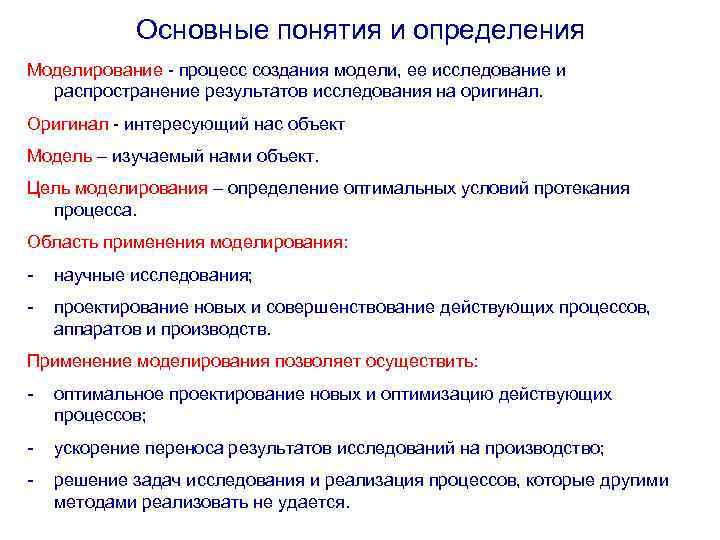 Основные понятия и определения

Моделирование - процесс создания модели, ее исследование и распространение результатов исследования на оригинал.

Оригинал - интересующий нас объект

Модель – изучаемый нами объект.

Цель моделирования – определение оптимальных условий протекания процесса.

Область применения моделирования:

- научные исследования;

- проектирование новых и совершенствование действующих процессов, аппаратов и производств.

Применение моделирования позволяет осуществить:

- оптимальное проектирование новых и оптимизацию действующих процессов;

- ускорение переноса результатов исследований на производство;

- решение задач исследования и реализация процессов, которые другими методами реализовать не удается.